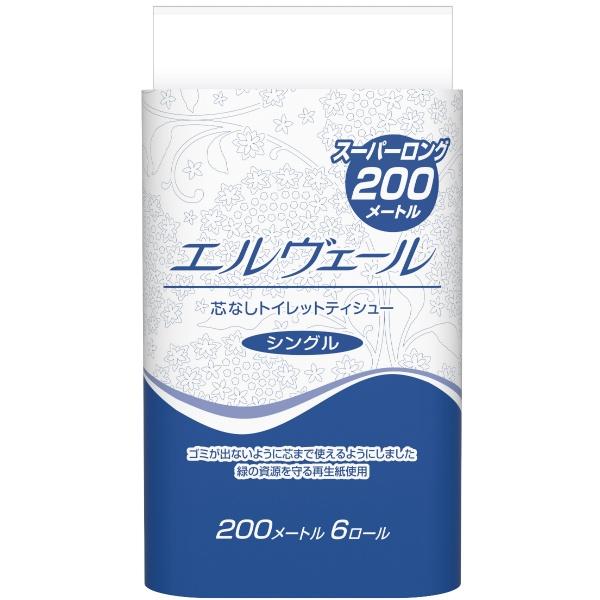 スーパーロング
200
メートル

エルヴェール

芯なしトイレットティシュー

シングル

ゴミが出ないように芯まで使えるようにしました
緑の資源を守る再生紙使用

200メートル 6ロール